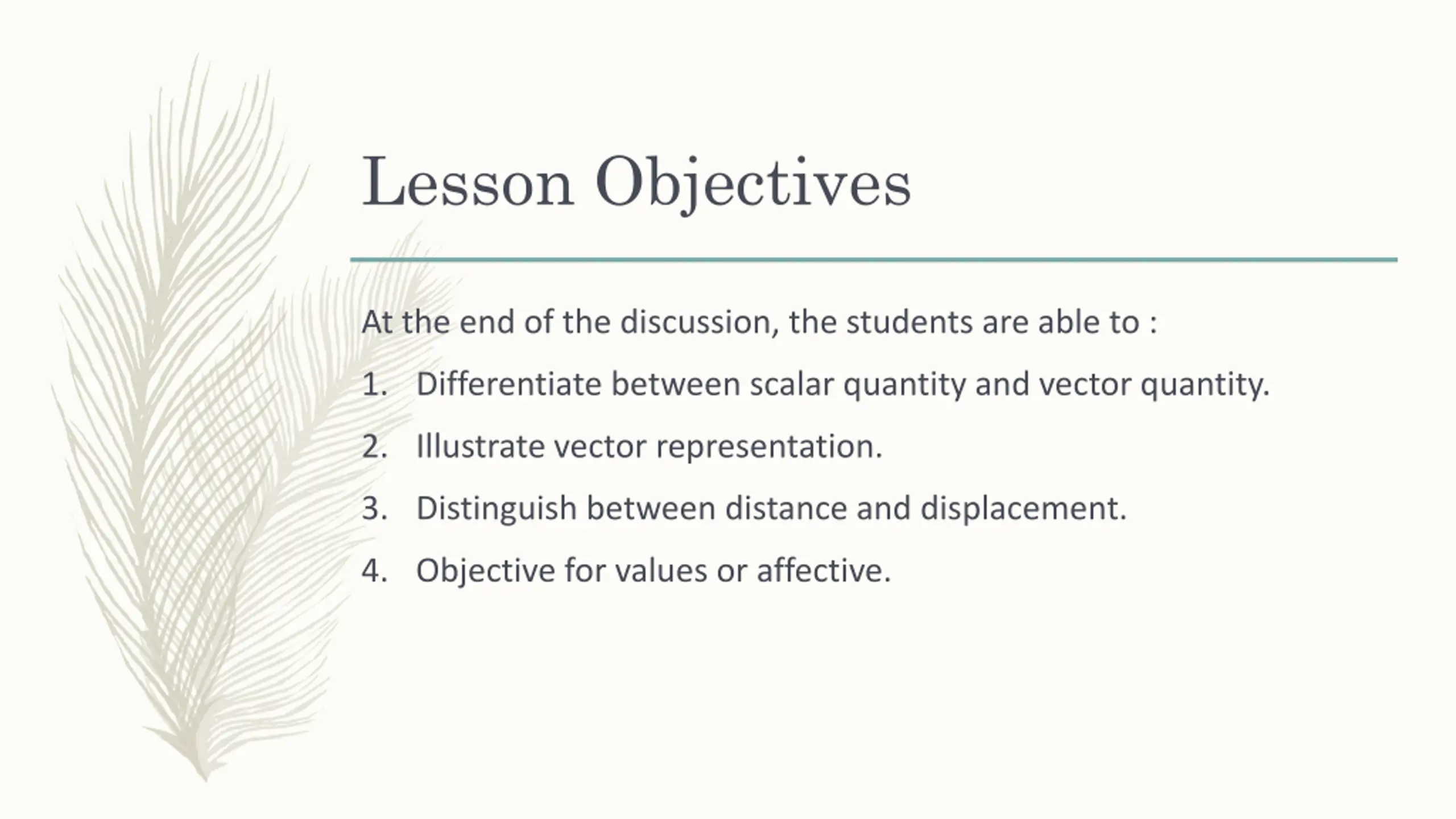 Lesson Objectives

At the end of the discussion, the students are able to :

1. Differentiate between scalar quantity and vector quantity.
2. Illustrate vector representation.
3. Distinguish between distance and displacement.
4. Objective for values or affective.